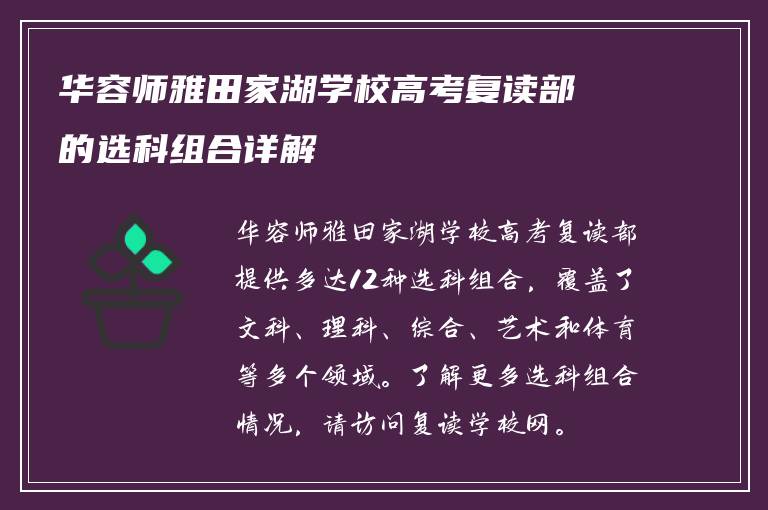 华容师雅田家湖学校高考复读部的选科组合详解

华容师雅田家湖学校高考复读部提供多达12种选科组合，覆盖了文科、理科、综合、艺术和体育等多个领域。了解更多选科组合情况，请访问复读学校网。